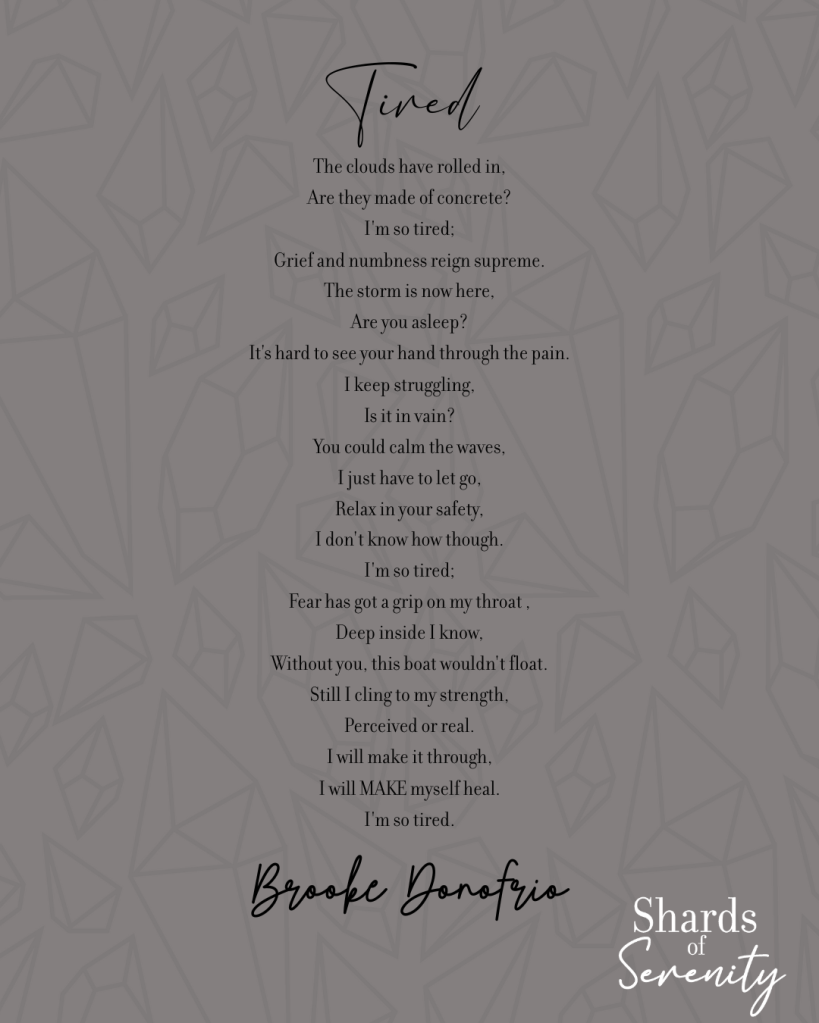 Tired

The clouds have rolled in,
Are they made of concrete?
I'm so tired;
Grief and numbness reign supreme.
The storm is now here,
Are you asleep?
It's hard to see your hand through the pain.
I keep struggling,
Is it in vain?
You could calm the waves,
I just have to let go,
Relax in your safety,
I don't know how though.
I'm so tired;
Fear has got a grip on my throat ,
Deep inside I know,
Without you, this boat wouldn't float.
Still I cling to my strength,
Perceived or real.
I will make it through,
I will MAKE myself heal.
I'm so tired.

Brooke Donofrio

Shards of Serenity